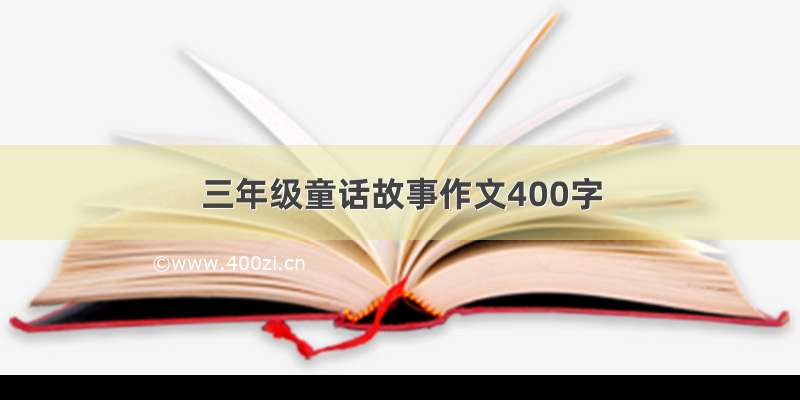 三年级童话故事作文400字

©www.400zi.cn